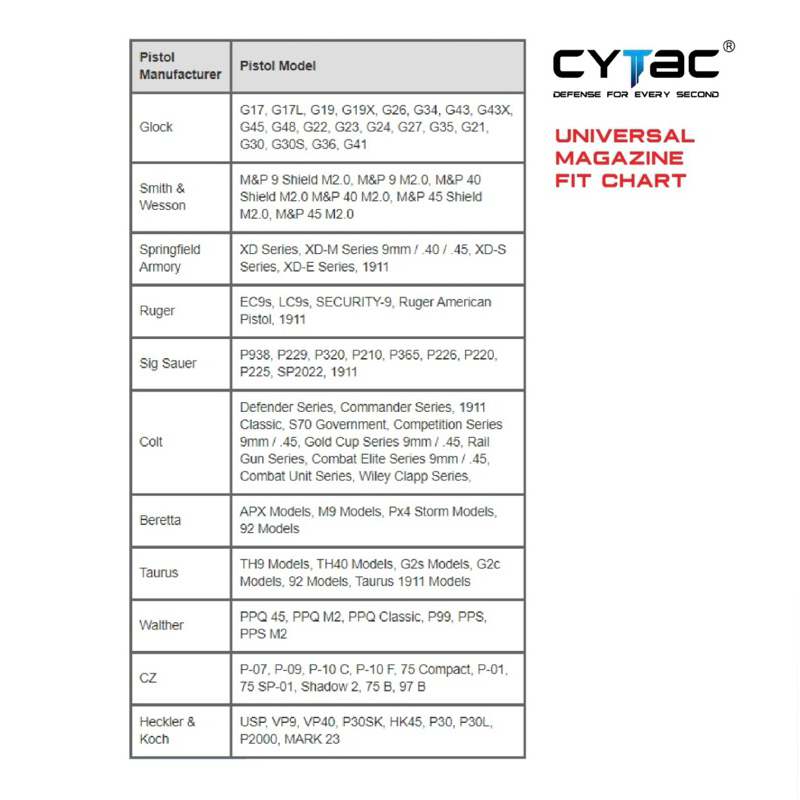 | Pistol Manufacturer | Pistol Model |
|---|---|
| Glock | G17, G17L, G19, G19X, G26, G34, G43, G43X, G45, G48, G22, G23, G24, G27, G35, G21, G30, G30S, G36, G41 |
| Smith & Wesson | M&P 9 Shield M2.0, M&P 9 M2.0, M&P 40 Shield M2.0 M&P 40 M2.0, M&P 45 Shield M2.0, M&P 45 M2.0 |
| Springfield Armory | XD Series, XD-M Series 9mm / .40 / .45, XD-S Series, XD-E Series, 1911 |
| Ruger | EC9s, LC9s, SECURITY-9, Ruger American Pistol, 1911 |
| Sig Sauer | P938, P229, P320, P210, P365, P226, P220, P225, SP2022, 1911 |
| Colt | Defender Series, Commander Series, 1911 Classic, S70 Government, Competition Series 9mm / .45, Gold Cup Series 9mm / .45, Rail Gun Series, Combat Elite Series 9mm / .45, Combat Unit Series, Wiley Clapp Series, |
| Beretta | APX Models, M9 Models, Px4 Storm Models, 92 Models |
| Taurus | TH9 Models, TH40 Models, G2s Models, G2c Models, 92 Models, Taurus 1911 Models |
| Walther | PPQ 45, PPQ M2, PPQ Classic, P99, PPS, PPS M2 |
| CZ | P-07, P-09, P-10 C, P-10 F, 75 Compact, P-01, 75 SP-01, Shadow 2, 75 B, 97 B |
| Heckler & Koch | USP, VP9, VP40, P30SK, HK45, P30, P30L, P2000, MARK 23 |

CYTAC®
DEFENSE FOR EVERY SECOND

UNIVERSAL MAGAZINE FIT CHART